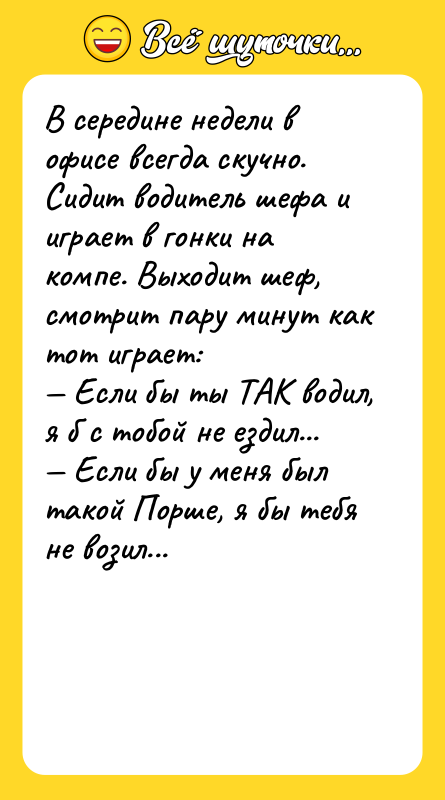 Всё шуточки...

В середине недели в офисе всегда скучно. Сидит водитель шефа и играет в гонки на компе. Выходит шеф, смотрит пару минут как тот играет:
— Если бы ты ТАК водил, я б с тобой не ездил...
— Если бы у меня был такой Порше, я бы тебя не возил...